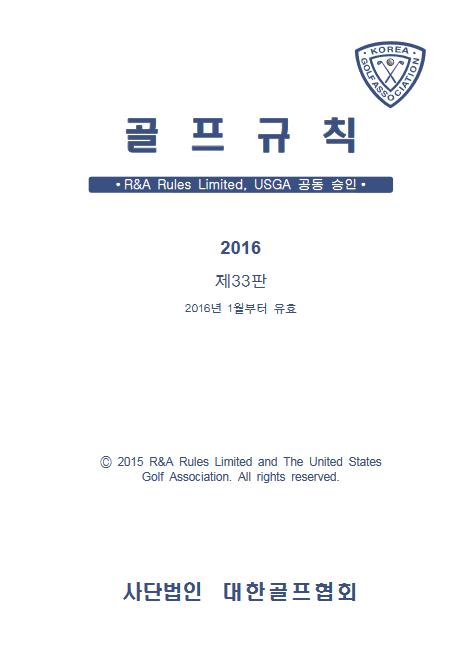 KOREA GOLF ASSOCIATION

골 프 규 칙

• R&A Rules Limited, USGA 공동 승인 •

2016

제33판

2016년 1월부터 유효

© 2015 R&A Rules Limited and The United States Golf Association. All rights reserved.

사단법인 대한골프협회